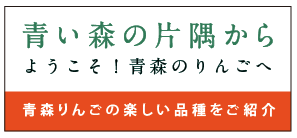 青い森の片隅から
ようこそ！青森のりんごへ

青森りんごの楽しい品種をご紹介